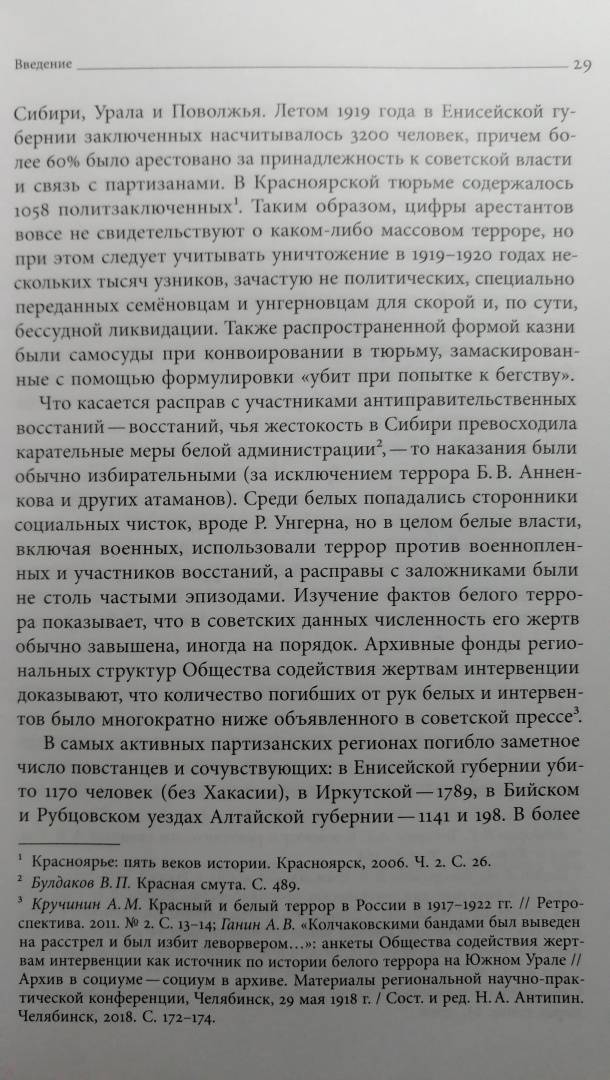 Введение 29

Сибири, Урала и Поволжья. Летом 1919 года в Енисейской губернии заключенных насчитывалось 3200 человек, причем более 60% было арестовано за принадлежность к советской власти и связь с партизанами. В Красноярской тюрьме содержалось 1058 политзаключенных$^1$. Таким образом, цифры арестантов вовсе не свидетельствуют о каком-либо массовом терроре, но при этом следует учитывать уничтожение в 1919–1920 годах нескольких тысяч узников, зачастую не политических, специально переданных семёновцам и унгерновцам для скорой и, по сути, бессудной ликвидации. Также распространенной формой казни были самосуды при конвоировании в тюрьму, замаскированные с помощью формулировки «убит при попытке к бегству».

Что касается расправ с участниками антиправительственных восстаний — восстаний, чья жестокость в Сибири превосходила карательные меры белой администрации$^2$, — то наказания были обычно избирательными (за исключением террора Б. В. Анненкова и других атаманов). Среди белых попадались сторонники социальных чисток, вроде Р. Унгерна, но в целом белые власти, включая военных, использовали террор против военнопленных и участников восстаний, а расправы с заложниками были не столь частыми эпизодами. Изучение фактов белого террора показывает, что в советских данных численность его жертв обычно завышена, иногда на порядок. Архивные фонды региональных структур Общества содействия жертвам интервенции доказывают, что количество погибших от рук белых и интервентов было многократно ниже объявленного в советской прессе$^3$.

В самых активных партизанских регионах погибло заметное число повстанцев и сочувствующих: в Енисейской губернии убито 1170 человек (без Хакасии), в Иркутской — 1789, в Бийском и Рубцовском уездах Алтайской губернии — 1141 и 198. В более

$^1$ Красноярье: пять веков истории. Красноярск, 2006. Ч. 2. С. 26.
$^2$ Булдаков В. П. Красная смута. С. 489.
$^3$ Кручинин А. М. Красный и белый террор в России в 1917–1922 гг. // Ретроспектива. 2011. № 2. С. 13–14; Ганин А. В. «Колчаковскими бандами был выведен на расстрел и был избит леворвером…»: анкеты Общества содействия жертвам интервенции как источник по истории белого террора на Южном Урале // Архив в социуме — социум в архиве. Материалы региональной научно-практической конференции, Челябинск, 29 мая 1918 г. / Сост. и ред. Н. А. Антипин. Челябинск, 2018. С. 172–174.